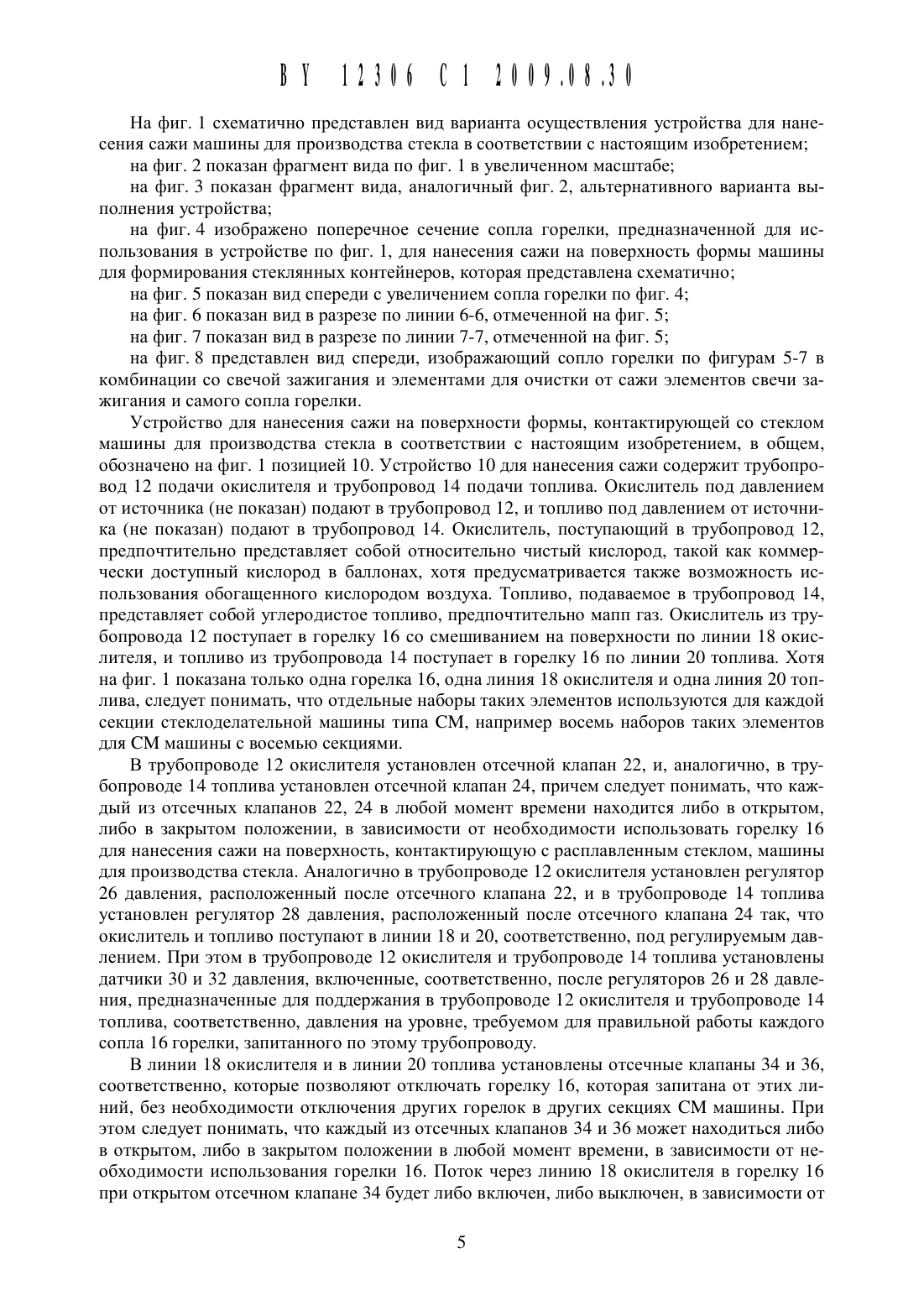 BY 12306 C1 2009.08.30

На фиг. 1 схематично представлен вид варианта осуществления устройства для нанесения сажи машины для производства стекла в соответствии с настоящим изобретением;

на фиг. 2 показан фрагмент вида по фиг. 1 в увеличенном масштабе;

на фиг. 3 показан фрагмент вида, аналогичный фиг. 2, альтернативного варианта выполнения устройства;

на фиг. 4 изображено поперечное сечение сопла горелки, предназначенной для использования в устройстве по фиг. 1, для нанесения сажи на поверхность формы машины для формирования стеклянных контейнеров, которая представлена схематично;

на фиг. 5 показан вид спереди с увеличением сопла горелки по фиг. 4;

на фиг. 6 показан вид в разрезе по линии 6-6, отмеченной на фиг. 5;

на фиг. 7 показан вид в разрезе по линии 7-7, отмеченной на фиг. 5;

на фиг. 8 представлен вид спереди, изображающий сопло горелки по фигурам 5-7 в комбинации со свечой зажигания и элементами для очистки от сажи элементов свечи зажигания и самого сопла горелки.

Устройство для нанесения сажи на поверхности формы, контактирующей со стеклом машины для производства стекла в соответствии с настоящим изобретением, в общем, обозначено на фиг. 1 позицией 10. Устройство 10 для нанесения сажи содержит трубопровод 12 подачи окислителя и трубопровод 14 подачи топлива. Окислитель под давлением от источника (не показан) подают в трубопровод 12, и топливо под давлением от источника (не показан) подают в трубопровод 14. Окислитель, поступающий в трубопровод 12, предпочтительно представляет собой относительно чистый кислород, такой как коммерчески доступный кислород в баллонах, хотя предусматривается также возможность использования обогащенного кислородом воздуха. Топливо, подаваемое в трубопровод 14, представляет собой углеродистое топливо, предпочтительно мапп газ. Окислитель из трубопровода 12 поступает в горелку 16 со смешиванием на поверхности по линии 18 окислителя, и топливо из трубопровода 14 поступает в горелку 16 по линии 20 топлива. Хотя на фиг. 1 показана только одна горелка 16, одна линия 18 окислителя и одна линия 20 топлива, следует понимать, что отдельные наборы таких элементов используются для каждой секции стеклоделательной машины типа СМ, например восемь наборов таких элементов для СМ машины с восемью секциями.

В трубопроводе 12 окислителя установлен отсечной клапан 22, и, аналогично, в трубопроводе 14 топлива установлен отсечной клапан 24, причем следует понимать, что каждый из отсечных клапанов 22, 24 в любой момент времени находится либо в открытом, либо в закрытом положении, в зависимости от необходимости использовать горелку 16 для нанесения сажи на поверхность, контактирующую с расплавленным стеклом, машины для производства стекла. Аналогично в трубопроводе 12 окислителя установлен регулятор 26 давления, расположенный после отсечного клапана 22, и в трубопроводе 14 топлива установлен регулятор 28 давления, расположенный после отсечного клапана 24 так, что окислитель и топливо поступают в линии 18 и 20, соответственно, под регулируемым давлением. При этом в трубопроводе 12 окислителя и трубопроводе 14 топлива установлены датчики 30 и 32 давления, включенные, соответственно, после регуляторов 26 и 28 давления, предназначенные для поддержания в трубопроводе 12 окислителя и трубопроводе 14 топлива, соответственно, давления на уровне, требуемом для правильной работы каждого сопла 16 горелки, запитанного по этому трубопроводу.

В линии 18 окислителя и в линии 20 топлива установлены отсечные клапаны 34 и 36, соответственно, которые позволяют отключать горелку 16, которая запитана от этих линий, без необходимости отключения других горелок в других секциях СМ машины. При этом следует понимать, что каждый из отсечных клапанов 34 и 36 может находиться либо в открытом, либо в закрытом положении в любой момент времени, в зависимости от необходимости использования горелки 16. Поток через линию 18 окислителя в горелку 16 при открытом отсечном клапане 34 будет либо включен, либо выключен, в зависимости от

5